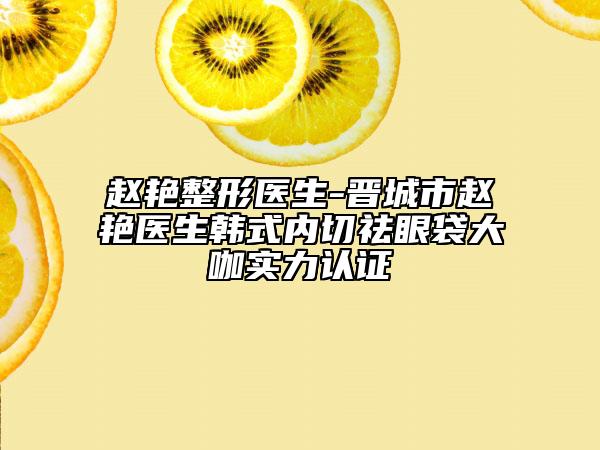 赵艳整形医生-晋城市赵艳医生韩式内切祛眼袋大咖实力认证